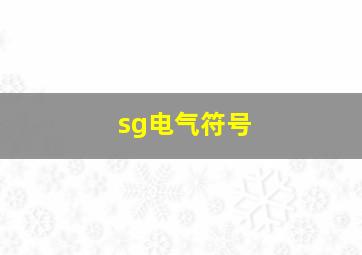 sg电气符号